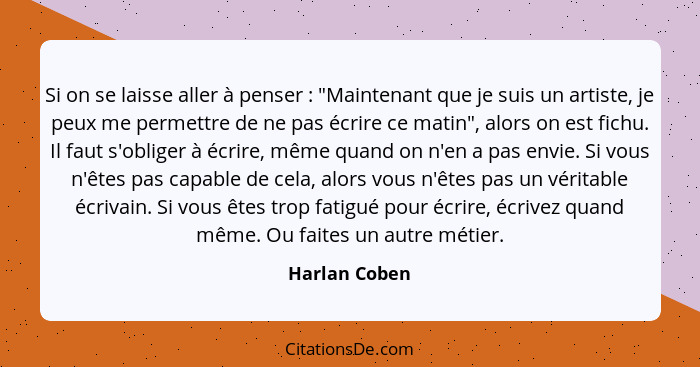 Si on se laisse aller à penser : "Maintenant que je suis un artiste, je peux me permettre de ne pas écrire ce matin", alors on est fichu. Il faut s'obliger à écrire, même quand on n'en a pas envie. Si vous n'êtes pas capable de cela, alors vous n'êtes pas un véritable écrivain. Si vous êtes trop fatigué pour écrire, écrivez quand même. Ou faites un autre métier.

Harlan Coben

CitationsDe.com